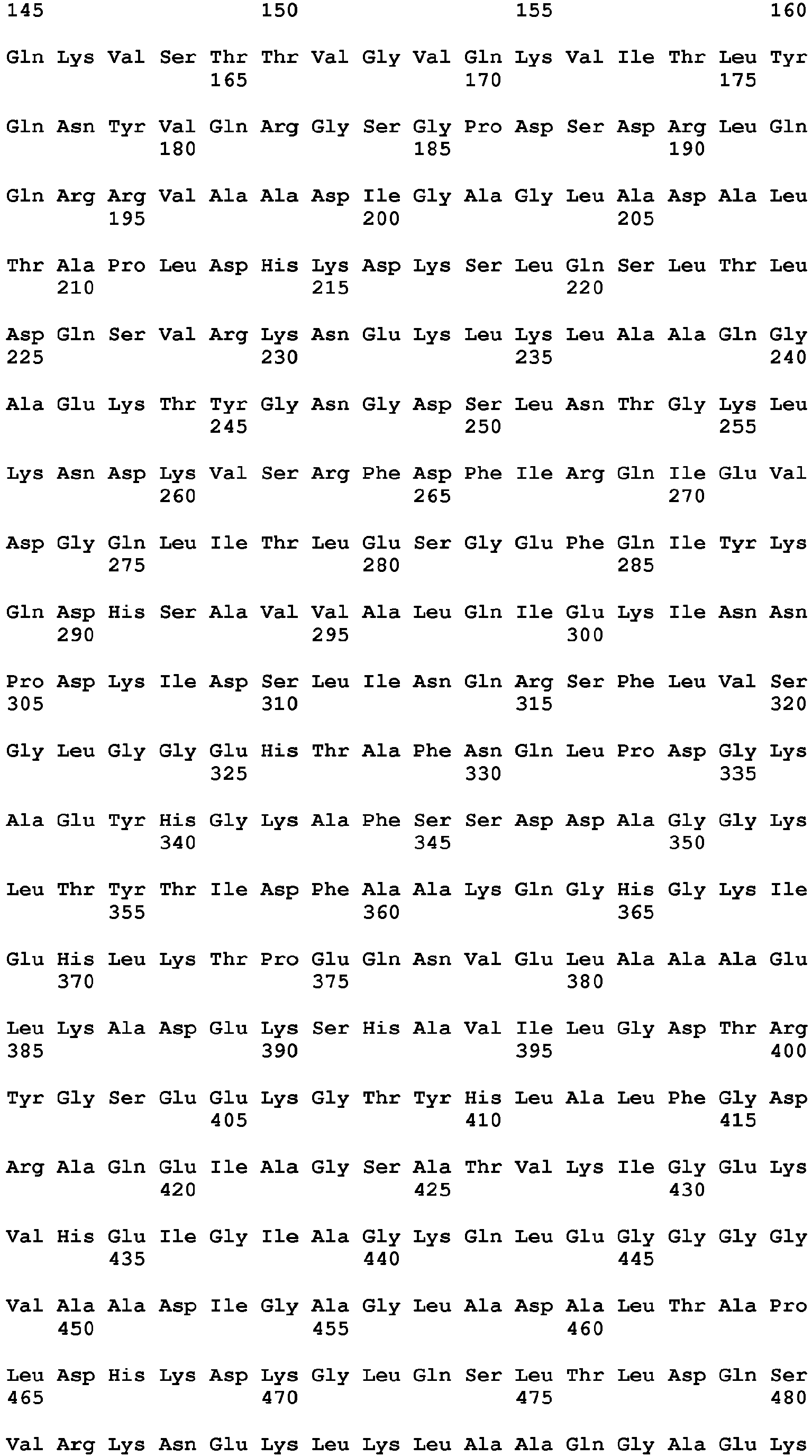 145 150 155 160

Gln Lys Val Ser Thr Thr Val Gly Val Gln Lys Val Ile Thr Leu Tyr
165 170 175

Gln Asn Tyr Val Gln Arg Gly Ser Gly Pro Asp Ser Asp Arg Leu Gln
180 185 190

Gln Arg Arg Val Ala Ala Asp Ile Gly Ala Gly Leu Ala Asp Ala Leu
195 200 205

Thr Ala Pro Leu Asp His Lys Asp Lys Ser Leu Gln Ser Leu Thr Leu
210 215 220

Asp Gln Ser Val Arg Lys Asn Glu Lys Leu Lys Leu Ala Ala Gln Gly
225 230 235 240

Ala Glu Lys Thr Tyr Gly Asn Gly Asp Ser Leu Asn Thr Gly Lys Leu
245 250 255

Lys Asn Asp Lys Val Ser Arg Phe Asp Phe Ile Arg Gln Ile Glu Val
260 265 270

Asp Gly Gln Leu Ile Thr Leu Glu Ser Gly Glu Phe Gln Ile Tyr Lys
275 280 285

Gln Asp His Ser Ala Val Val Ala Leu Gln Ile Glu Lys Ile Asn Asn
290 295 300

Pro Asp Lys Ile Asp Ser Leu Ile Asn Gln Arg Ser Phe Leu Val Ser
305 310 315 320

Gly Leu Gly Gly Glu His Thr Ala Phe Asn Gln Leu Pro Asp Gly Lys
325 330 335

Ala Glu Tyr His Gly Lys Ala Phe Ser Ser Asp Asp Ala Gly Gly Lys
340 345 350

Leu Thr Tyr Thr Ile Asp Phe Ala Ala Lys Gln Gly His Gly Lys Ile
355 360 365

Glu His Leu Lys Thr Pro Glu Gln Asn Val Glu Leu Ala Ala Ala Glu
370 375 380

Leu Lys Ala Asp Glu Lys Ser His Ala Val Ile Leu Gly Asp Thr Arg
385 390 395 400

Tyr Gly Ser Glu Glu Lys Gly Thr Tyr His Leu Ala Leu Phe Gly Asp
405 410 415

Arg Ala Gln Glu Ile Ala Gly Ser Ala Thr Val Lys Ile Gly Glu Lys
420 425 430

Val His Glu Ile Gly Ile Ala Gly Lys Gln Leu Glu Gly Gly Gly Gly
435 440 445

Val Ala Ala Asp Ile Gly Ala Gly Leu Ala Asp Ala Leu Thr Ala Pro
450 455 460

Leu Asp His Lys Asp Lys Gly Leu Gln Ser Leu Thr Leu Asp Gln Ser
465 470 475 480

Val Arg Lys Asn Glu Lys Leu Lys Leu Ala Ala Gln Gly Ala Glu Lys